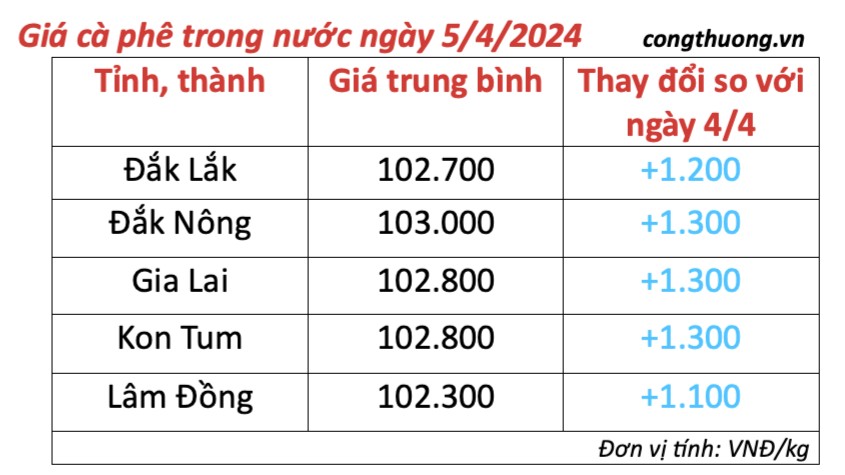 Giá cà phê trong nước ngày 5/4/2024 congthuong.vn

| Tỉnh, thành | Giá trung bình | Thay đổi so với ngày 4/4 |
|---|---|---|
| Đắk Lắk | 102.700 | +1.200 |
| Đắk Nông | 103.000 | +1.300 |
| Gia Lai | 102.800 | +1.300 |
| Kon Tum | 102.800 | +1.300 |
| Lâm Đồng | 102.300 | +1.100 |

Đơn vị tính: VNĐ/kg